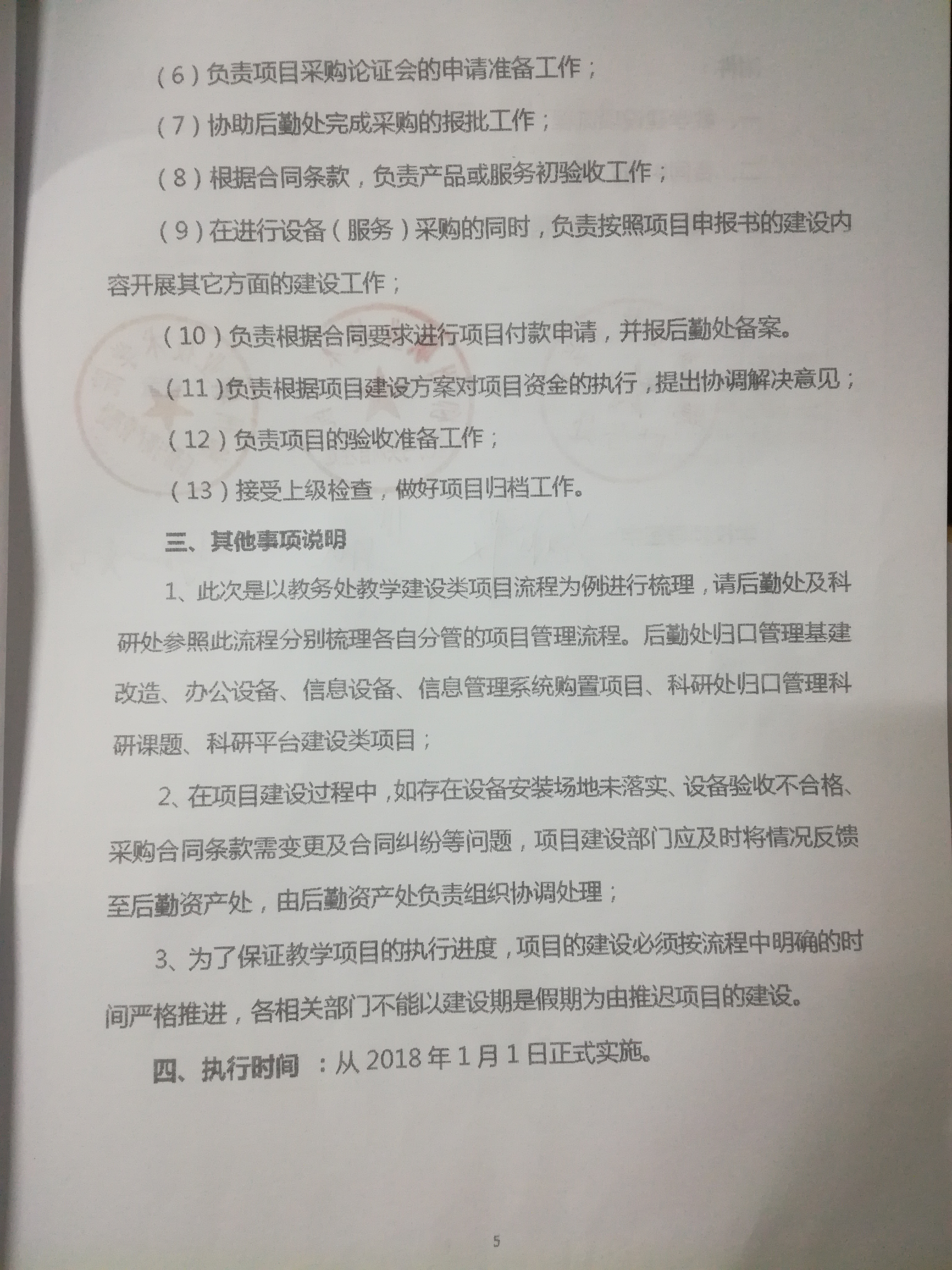 （6）负责项目采购论证会的申请准备工作；

（7）协助后勤处完成采购的报批工作；

（8）根据合同条款，负责产品或服务初验收工作；

（9）在进行设备（服务）采购的同时，负责按照项目申报书的建设内容开展其它方面的建设工作；

（10）负责根据合同要求进行项目付款申请，并报后勤处备案。

（11）负责根据项目建设方案对项目资金的执行，提出协调解决意见；

（12）负责项目的验收准备工作；

（13）接受上级检查，做好项目归档工作。

三、其他事项说明

1、此次是以教务处教学建设类项目流程为例进行梳理，请后勤处及科研处参照此流程分别梳理各自分管的项目管理流程。后勤处归口管理基建改造、办公设备、信息设备、信息管理系统购置项目、科研处归口管理科研课题、科研平台建设类项目；

2、在项目建设过程中，如存在设备安装场地未落实、设备验收不合格、采购合同条款需变更及合同纠纷等问题，项目建设部门应及时将情况反馈至后勤资产处，由后勤资产处负责组织协调处理；

3、为了保证教学项目的执行进度，项目的建设必须按流程中明确的时间严格推进，各相关部门不能以建设期是假期为由推迟项目的建设。

四、执行时间 ：从 2018 年 1 月 1 日正式实施。

5